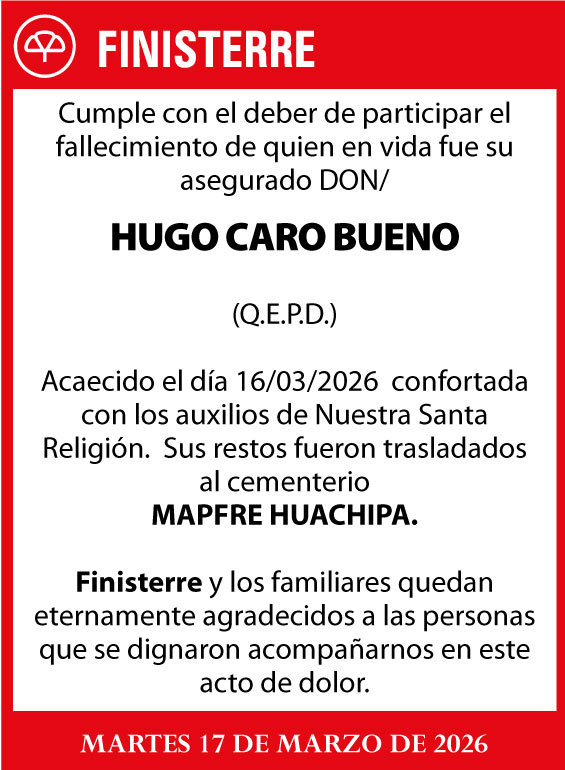 FINISTERRE

Cumple con el deber de participar el fallecimiento de quien en vida fue su asegurado DON/

HUGO CARO BUENO

(Q.E.P.D.)

Acaecido el día 16/03/2026 confortada con los auxilios de Nuestra Santa Religión. Sus restos fueron trasladados al cementerio
MAPFRE HUACHIPA.

Finisterre y los familiares quedan eternamente agradecidos a las personas que se dignaron acompañarnos en este acto de dolor.

MARTES 17 DE MARZO DE 2026